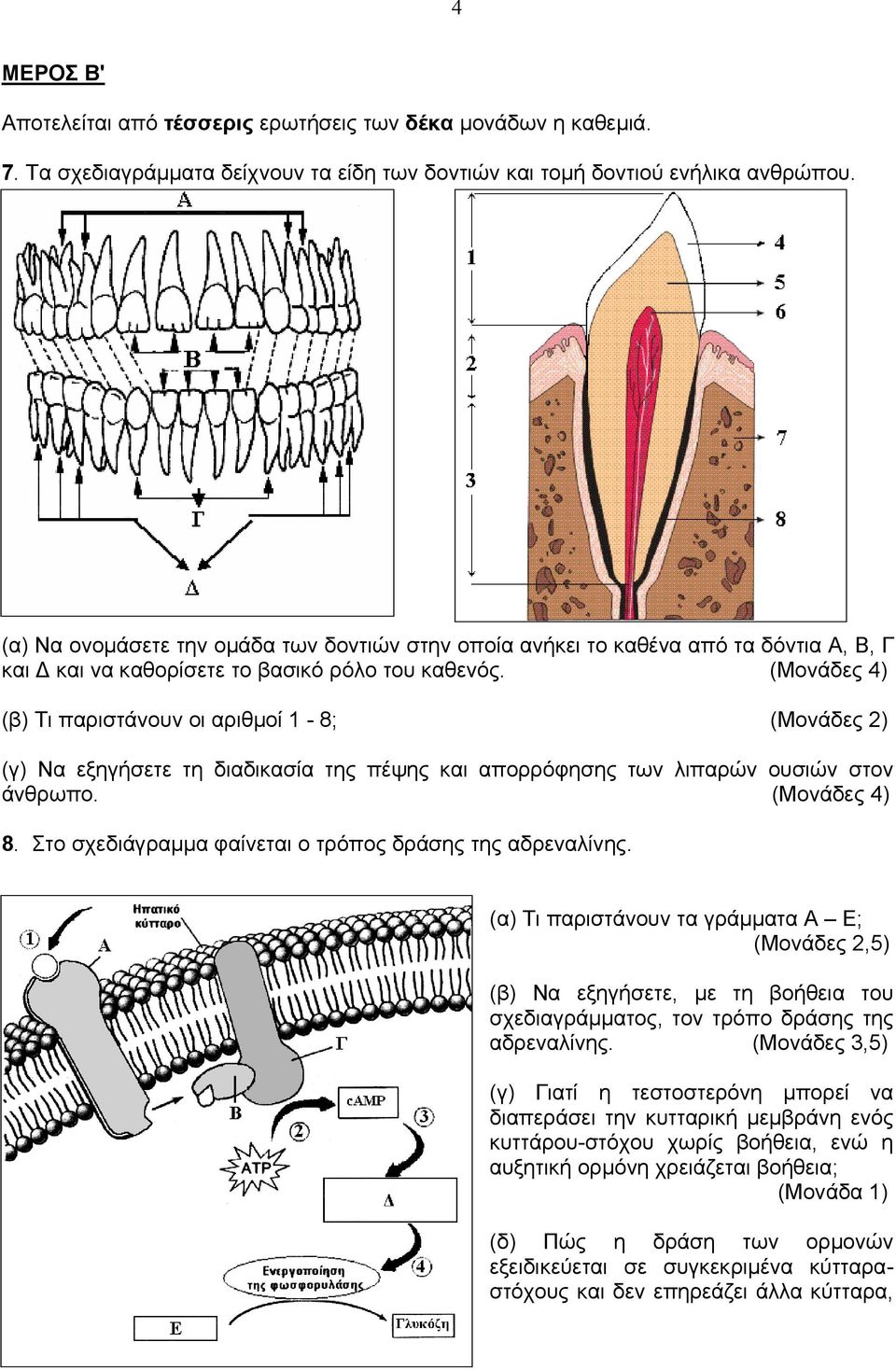 4

ΜΕΡΟΣ Β'

Αποτελείται από τέσσερις ερωτήσεις των δέκα μονάδων η καθεμιά.

7. Τα σχεδιαγράμματα δείχνουν τα είδη των δοντιών και τομή δοντιού ενήλικα ανθρώπου.

Α

Β

Γ

Δ

1
2
3
4
5
6
7
8

(α) Να ονομάσετε την ομάδα των δοντιών στην οποία ανήκει το καθένα από τα δόντια Α, Β, Γ και Δ και να καθορίσετε το βασικό ρόλο του καθενός. (Μονάδες 4)

(β) Τι παριστάνουν οι αριθμοί 1 - 8; (Μονάδες 2)

(γ) Να εξηγήσετε τη διαδικασία της πέψης και απορρόφησης των λιπαρών ουσιών στον άνθρωπο. (Μονάδες 4)

8. Στο σχεδιάγραμμα φαίνεται ο τρόπος δράσης της αδρεναλίνης.

Ηπατικό κύτταρο
1
Α
Γ
Β
cAMP
2
3
ATP
Δ
Ενεργοποίηση της φωσφορυλάσης
4
Ε
Γλυκόζη

(α) Τι παριστάνουν τα γράμματα Α – Ε; (Μονάδες 2,5)

(β) Να εξηγήσετε, με τη βοήθεια του σχεδιαγράμματος, τον τρόπο δράσης της αδρεναλίνης. (Μονάδες 3,5)

(γ) Γιατί η τεστοστερόνη μπορεί να διαπεράσει την κυτταρική μεμβράνη ενός κυττάρου-στόχου χωρίς βοήθεια, ενώ η αυξητική ορμόνη χρειάζεται βοήθεια; (Μονάδα 1)

(δ) Πώς η δράση των ορμονών εξειδικεύεται σε συγκεκριμένα κύτταρα-στόχους και δεν επηρεάζει άλλα κύτταρα,